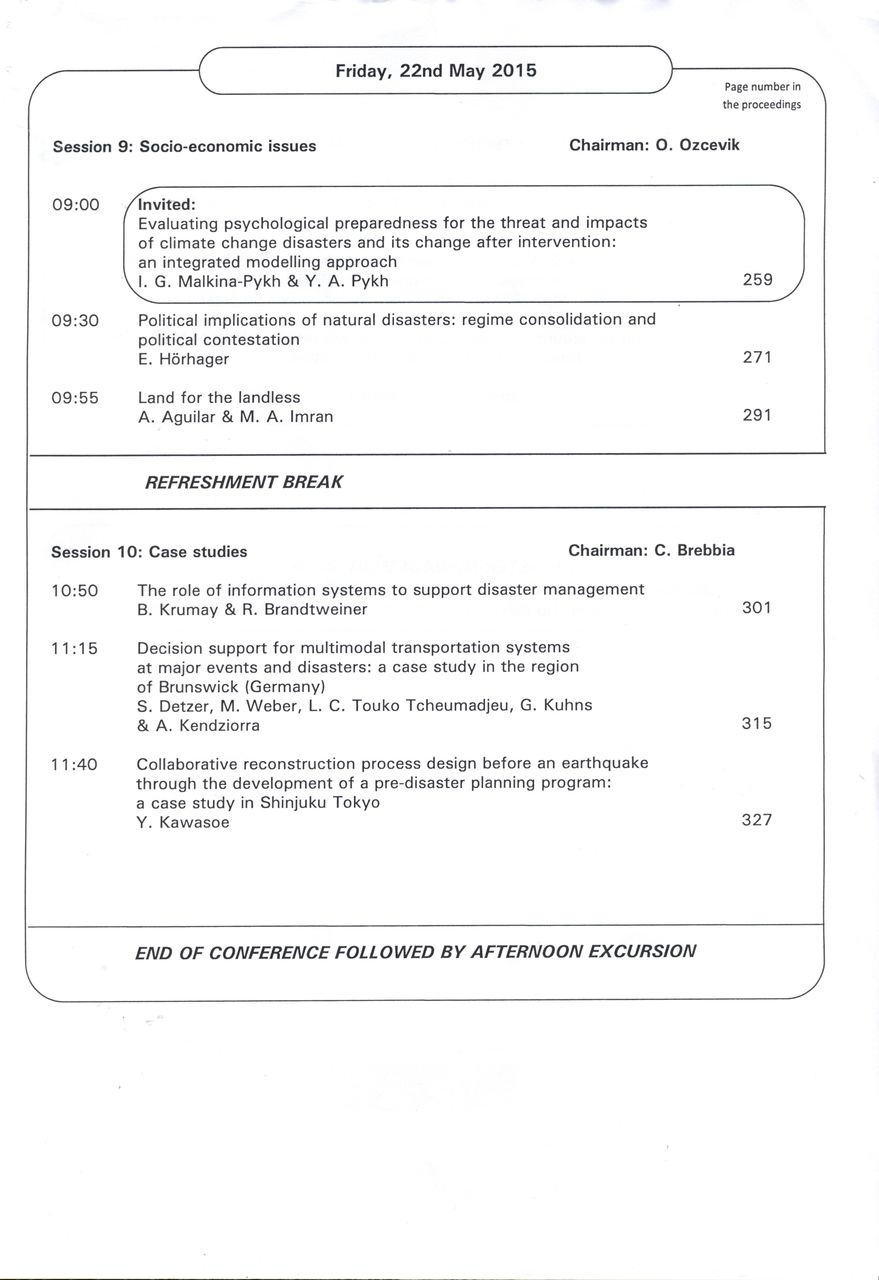 Friday, 22nd May 2015

Page number in the proceedings

Session 9: Socio-economic issues

Chairman: O. Ozcevik

09:00 Invited:
Evaluating psychological preparedness for the threat and impacts of climate change disasters and its change after intervention: an integrated modelling approach
I. G. Malkina-Pykh & Y. A. Pykh 259

09:30 Political implications of natural disasters: regime consolidation and political contestation
E. Hörhager 271

09:55 Land for the landless
A. Aguilar & M. A. Imran 291

REFRESHMENT BREAK

Session 10: Case studies

Chairman: C. Brebbia

10:50 The role of information systems to support disaster management
B. Krumay & R. Brandtweiner 301

11:15 Decision support for multimodal transportation systems at major events and disasters: a case study in the region of Brunswick (Germany)
S. Detzer, M. Weber, L. C. Touko Tcheumadjeu, G. Kuhns & A. Kendziorra 315

11:40 Collaborative reconstruction process design before an earthquake through the development of a pre-disaster planning program: a case study in Shinjuku Tokyo
Y. Kawasoe 327

END OF CONFERENCE FOLLOWED BY AFTERNOON EXCURSION